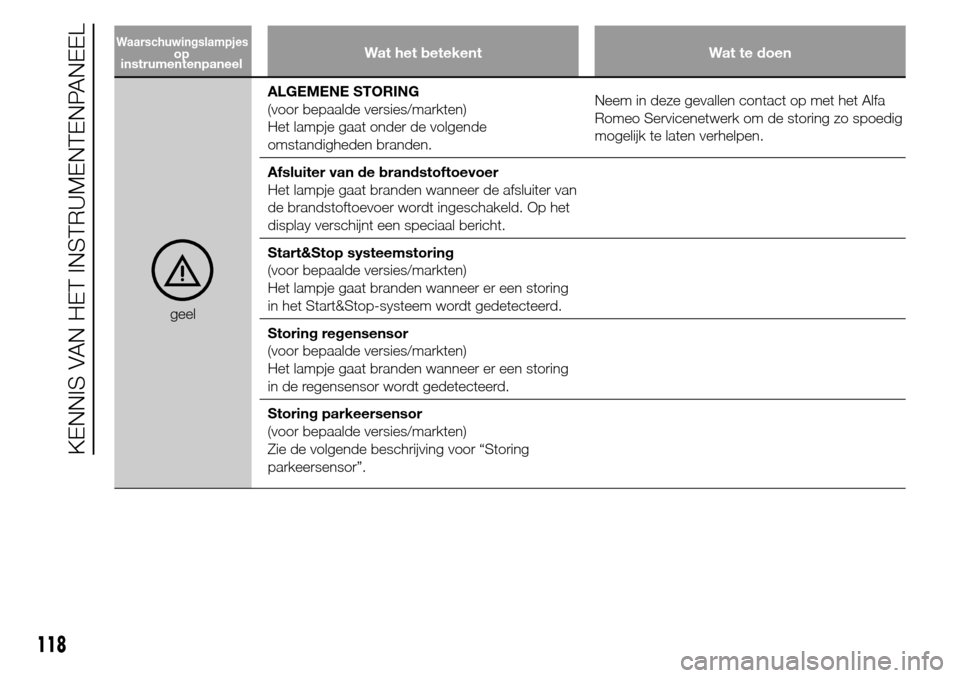 KENNIS VAN HET INSTRUMENTENPANEEL

| Waarschuwingslampjes op instrumentenpaneel | Wat het betekent | Wat te doen |
|---|---|---|
| geel | **ALGEMENE STORING** (voor bepaalde versies/markten) Het lampje gaat onder de volgende omstandigheden branden. | Neem in deze gevallen contact op met het Alfa Romeo Servicenetwerk om de storing zo spoedig mogelijk te laten verhelpen. |
| | **Afsluiter van de brandstoftoevoer** Het lampje gaat branden wanneer de afsluiter van de brandstoftoevoer wordt ingeschakeld. Op het display verschijnt een speciaal bericht. | |
| | **Start&Stop systeemstoring** (voor bepaalde versies/markten) Het lampje gaat branden wanneer er een storing in het Start&Stop-systeem wordt gedetecteerd. | |
| | **Storing regensensor** (voor bepaalde versies/markten) Het lampje gaat branden wanneer er een storing in de regensensor wordt gedetecteerd. | |
| | **Storing parkeersensor** (voor bepaalde versies/markten) Zie de volgende beschrijving voor “Storing parkeersensor”. | |

118

carmanualsonline.info